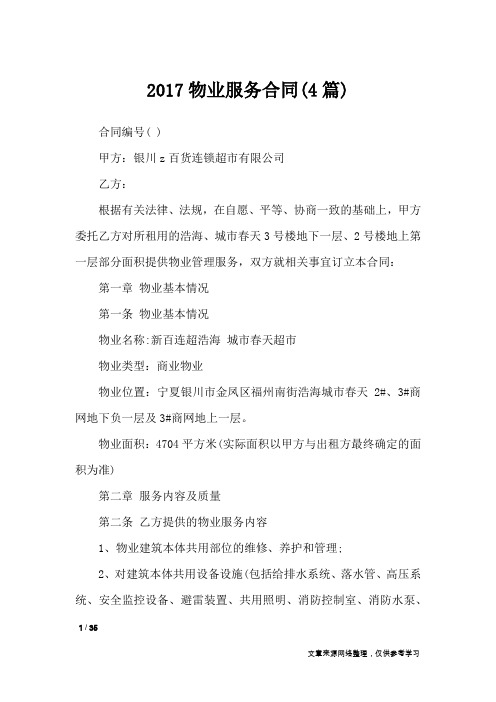 2017 物业服务合同(4 篇)

合同编号( )

甲方：银川 z 百货连锁超市有限公司

乙方：

根据有关法律、法规，在自愿、平等、协商一致的基础上，甲方委托乙方对所租用的浩海、城市春天 3 号楼地下一层、2 号楼地上第一层部分面积提供物业管理服务，双方就相关事宜订立本合同：

第一章 物业基本情况

第一条 物业基本情况

物业名称：新百连超浩海 城市春天超市

物业类型：商业物业

物业位置：宁夏银川市金凤区福州南街浩海城市春天 2#、3#商网地下负一层及 3#商网地上一层。

物业面积：4704 平方米(实际面积以甲方与出租方最终确定的面积为准)

第二章 服务内容及质量

第二条 乙方提供的物业服务内容

1、物业建筑本体共用部位的维修、养护和管理；

2、对建筑本体共用设备设施(包括给排水系统、落水管、高压系统、安全监控设备、避雷装置、共用照明、消防控制室、消防水泵、

1 / 35

文章来源网络整理，仅供参考学习